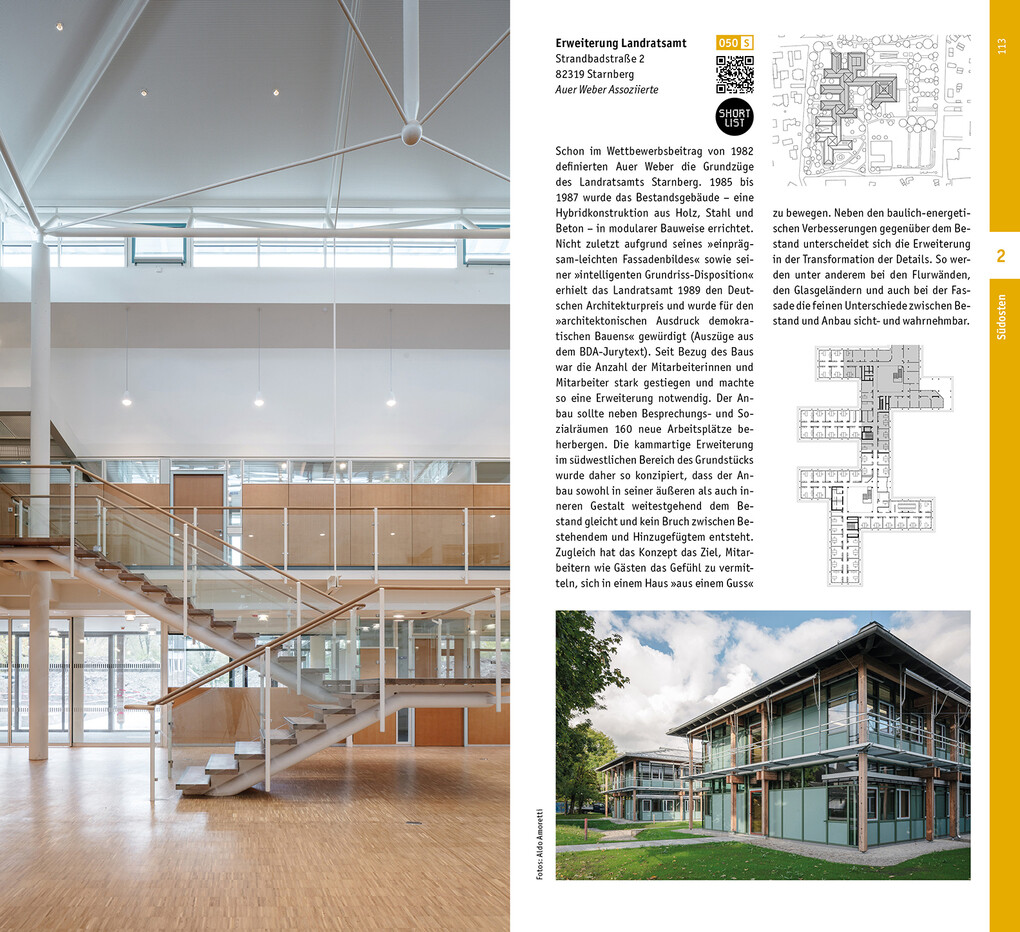 Erweiterung Landratsamt
Strandbadstraße 2
82319 Starnberg
Auer Weber Assoziierte

050 S

SHORT LIST

Schon im Wettbewerbsbeitrag von 1982 definierten Auer Weber die Grundzüge des Landratsamts Starnberg. 1985 bis 1987 wurde das Bestandsgebäude – eine Hybridkonstruktion aus Holz, Stahl und Beton – in modularer Bauweise errichtet. Nicht zuletzt aufgrund seines »einprägsam-leichten Fassadenbildes« sowie seiner »intelligenten Grundriss-Disposition« erhielt das Landratsamt 1989 den Deutschen Architekturpreis und wurde für den »architektonischen Ausdruck demokratischen Bauens« gewürdigt (Auszüge aus dem BDA-Jurytext). Seit Bezug des Baus war die Anzahl der Mitarbeiterinnen und Mitarbeiter stark gestiegen und machte so eine Erweiterung notwendig. Der Anbau sollte neben Besprechungs- und Sozialräumen 160 neue Arbeitsplätze beherbergen. Die kammartige Erweiterung im südwestlichen Bereich des Grundstücks wurde daher so konzipiert, dass der Anbau sowohl in seiner äußeren als auch inneren Gestalt weitestgehend dem Bestand gleicht und kein Bruch zwischen Bestehendem und Hinzugefügtem entsteht. Zugleich hat das Konzept das Ziel, Mitarbeitern wie Gästen das Gefühl zu vermitteln, sich in einem Haus »aus einem Guss« zu bewegen. Neben den baulich-energetischen Verbesserungen gegenüber dem Bestand unterscheidet sich die Erweiterung in der Transformation der Details. So werden unter anderem bei den Flurwänden, den Glasgeländern und auch bei der Fassade die feinen Unterschiede zwischen Bestand und Anbau sicht- und wahrnehmbar.

Fotos: Aldo Amoretti

113

2

Südosten